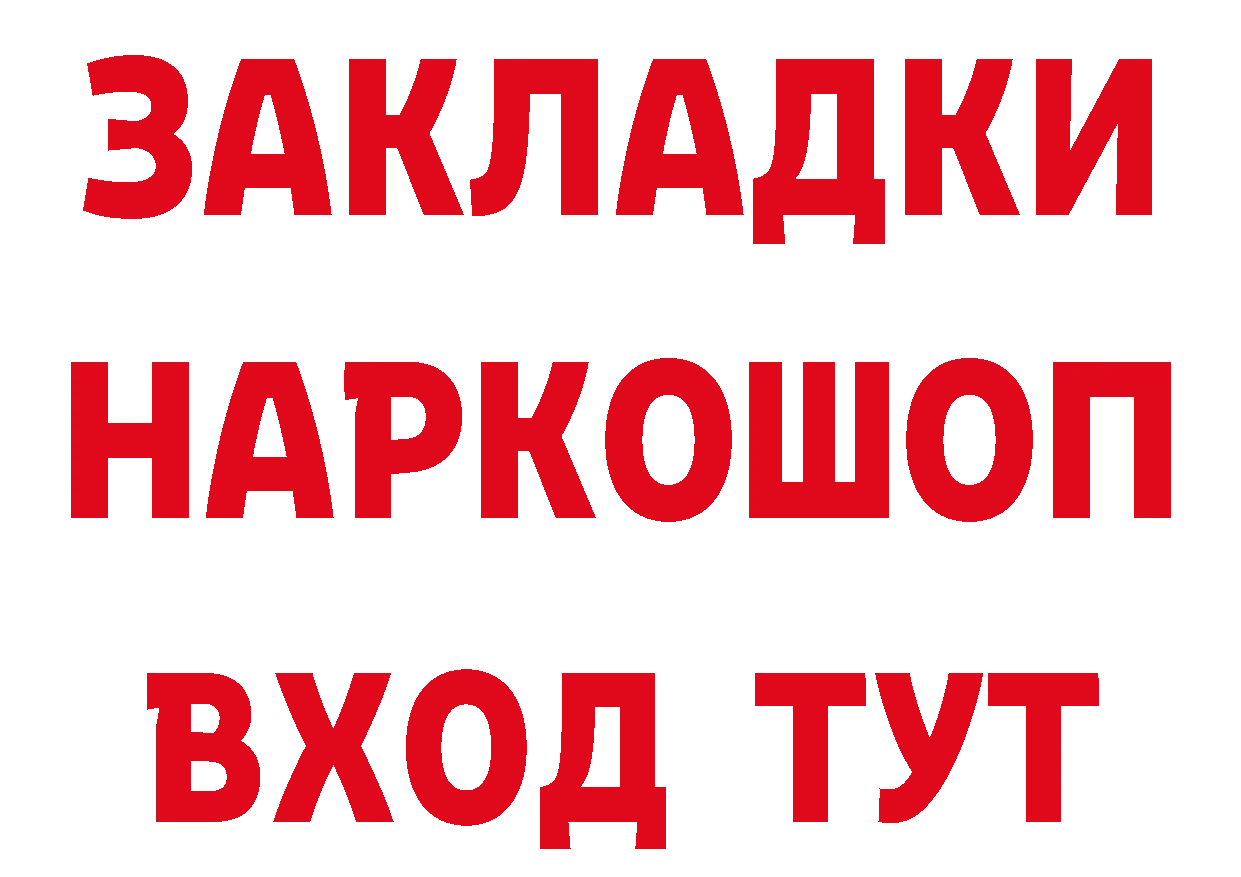 ЗАКЛАДКИ НАРКОШОП ВХОД ТУТ